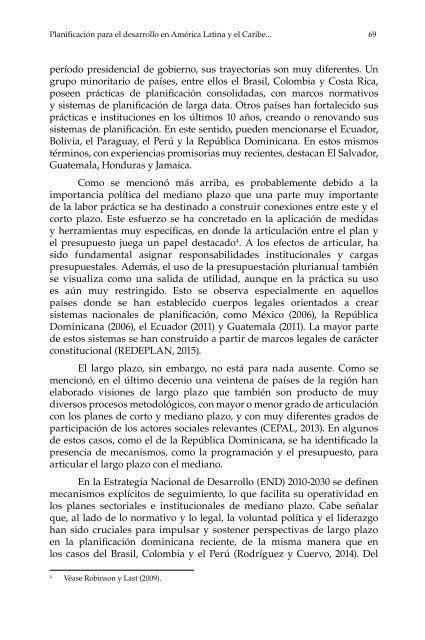 Planificación para el desarrollo en América Latina y el Caribe... 69

período presidencial de gobierno, sus trayectorias son muy diferentes. Un grupo minoritario de países, entre ellos el Brasil, Colombia y Costa Rica, poseen prácticas de planificación consolidadas, con marcos normativos y sistemas de planificación de larga data. Otros países han fortalecido sus prácticas e instituciones en los últimos 10 años, creando o renovando sus sistemas de planificación. En este sentido, pueden mencionarse el Ecuador, Bolivia, el Paraguay, el Perú y la República Dominicana. En estos mismos términos, con experiencias promisorias muy recientes, destacan El Salvador, Guatemala, Honduras y Jamaica.

Como se mencionó más arriba, es probablemente debido a la importancia política del mediano plazo que una parte muy importante de la labor práctica se ha destinado a construir conexiones entre este y el corto plazo. Este esfuerzo se ha concretado en la aplicación de medidas y herramientas muy específicas, en donde la articulación entre el plan y el presupuesto juega un papel destacado$^4$. A los efectos de articular, ha sido fundamental asignar responsabilidades institucionales y cargas presupuestales. Además, el uso de la presupuestación plurianual también se visualiza como una salida de utilidad, aunque en la práctica su uso es aún muy restringido. Esto se observa especialmente en aquellos países donde se han establecido cuerpos legales orientados a crear sistemas nacionales de planificación, como México (2006), la República Dominicana (2006), el Ecuador (2011) y Guatemala (2011). La mayor parte de estos sistemas se han construido a partir de marcos legales de carácter constitucional (REDEPLAN, 2015).

El largo plazo, sin embargo, no está para nada ausente. Como se mencionó, en el último decenio una veintena de países de la región han elaborado visiones de largo plazo que también son producto de muy diversos procesos metodológicos, con mayor o menor grado de articulación con los planes de corto y mediano plazo, y con muy diferentes grados de participación de los actores sociales relevantes (CEPAL, 2013). En algunos de estos casos, como el de la República Dominicana, se ha identificado la presencia de mecanismos, como la programación y el presupuesto, para articular el largo plazo con el mediano.

En la Estrategia Nacional de Desarrollo (END) 2010-2030 se definen mecanismos explícitos de seguimiento, lo que facilita su operatividad en los planes sectoriales e institucionales de mediano plazo. Cabe señalar que, al lado de lo normativo y lo legal, la voluntad política y el liderazgo han sido cruciales para impulsar y sostener perspectivas de largo plazo en la planificación dominicana reciente, de la misma manera que en los casos del Brasil, Colombia y el Perú (Rodríguez y Cuervo, 2014). Del

$^4$ Véase Robinson y Last (2009).